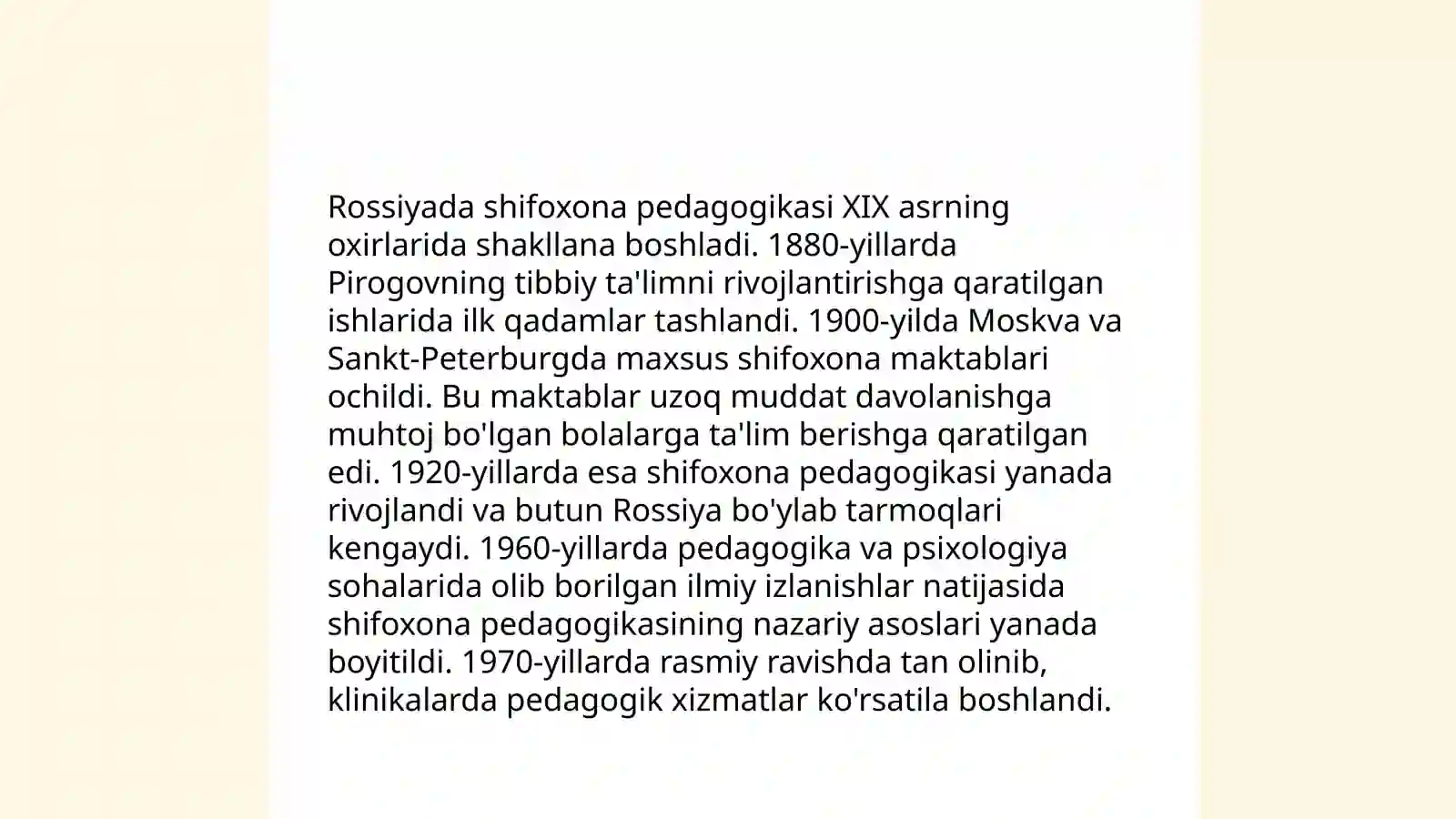 Rossiyada shifoxona pedagogikasi XIX asrning oxirlarida shakllana boshladi. 1880-yillarda Pirogovning tibbiy ta'limni rivojlantirishga qaratilgan ishlarida ilk qadamlar tashlandi. 1900-yilda Moskva va Sankt-Peterburgda maxsus shifoxona maktablari ochildi. Bu maktablar uzoq muddat davolanishga muhtoj bo'lgan bolalarga ta'lim berishga qaratilgan edi. 1920-yillarda esa shifoxona pedagogikasi yanada rivojlandi va butun Rossiya bo'ylab tarmoqlari kengaydi. 1960-yillarda pedagogika va psixologiya sohalarida olib borilgan ilmiy izlanishlar natijasida shifoxona pedagogikasining nazariy asoslari yanada boyitildi. 1970-yillarda rasmiy ravishda tan olinib, klinikalarda pedagogik xizmatlar ko'rsatila boshlandi.